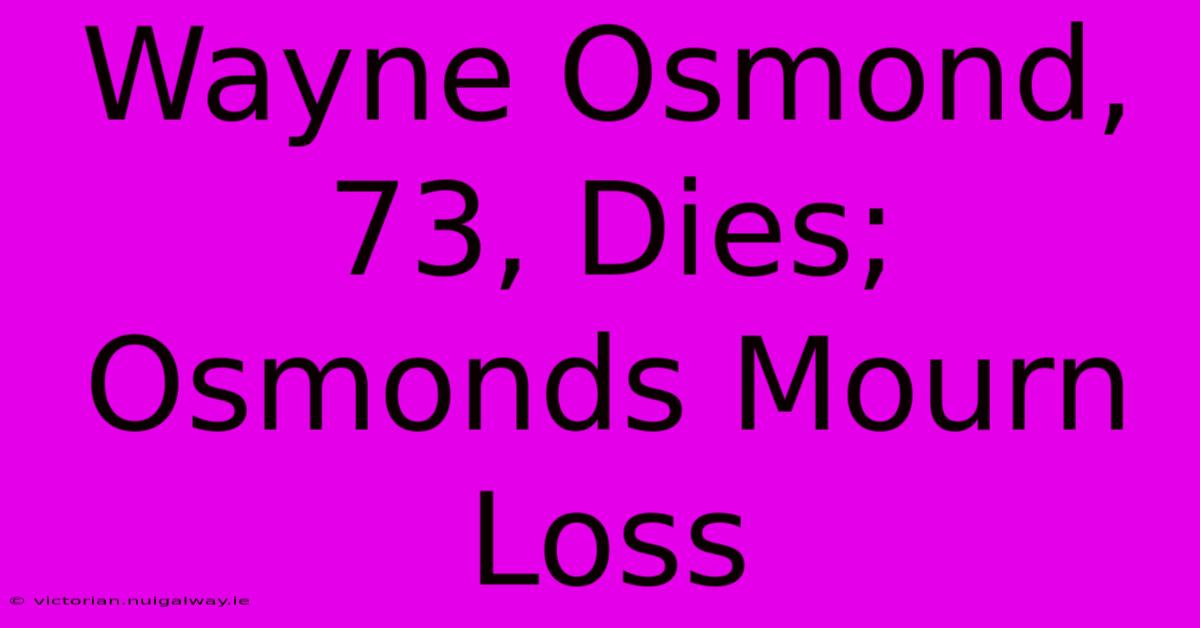 Wayne Osmond, 73, Dies; Osmonds Mourn Loss

© victorian.nuigalway.ie